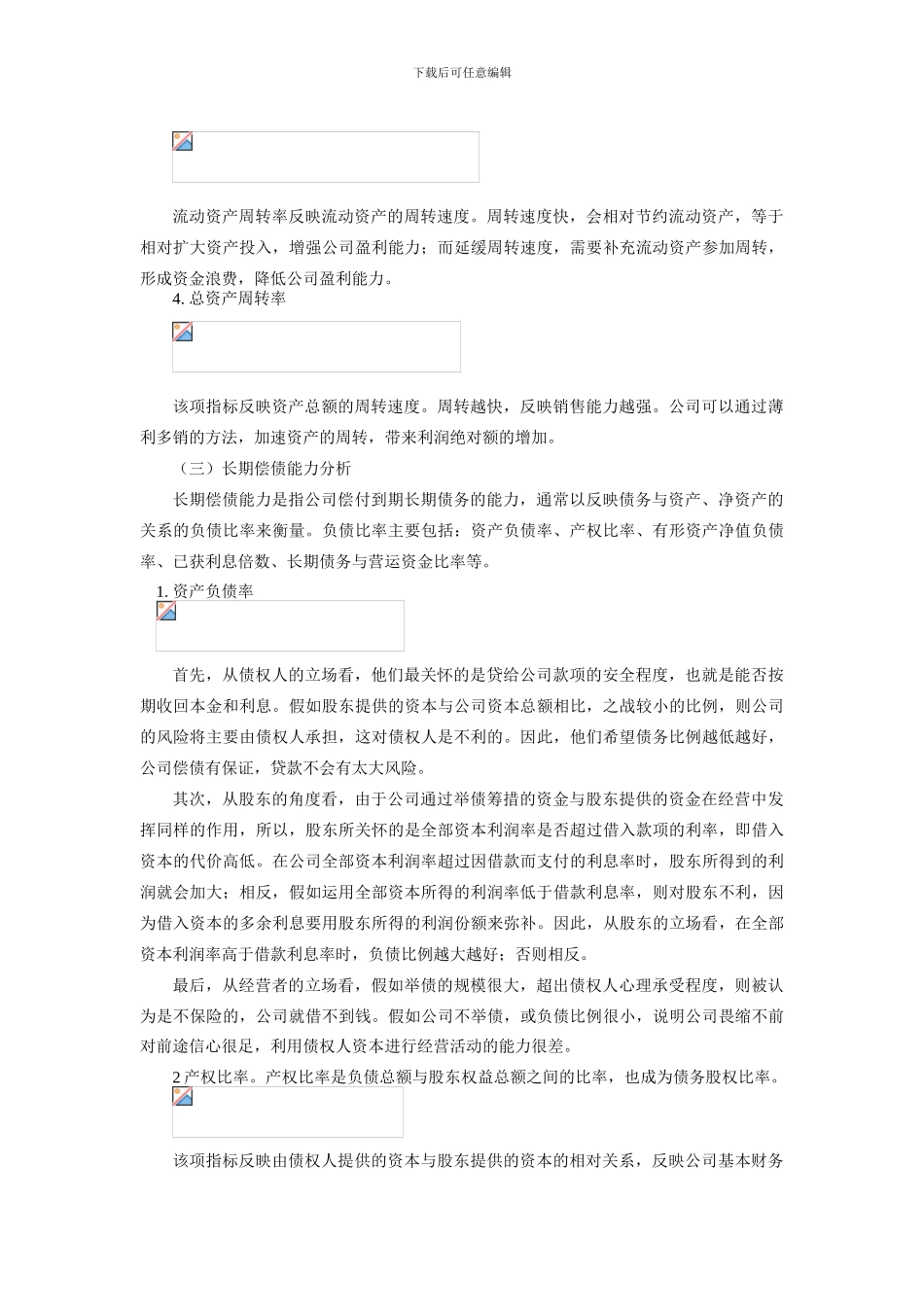 下载后可任意编辑

流动资产周转率反映流动资产的周转速度。周转速度快，会相对节约流动资产，等于相对扩大资产投入，增强公司盈利能力；而延缓周转速度，需要补充流动资产参加周转，形成资金浪费，降低公司盈利能力。

4. 总资产周转率

该项指标反映资产总额的周转速度。周转越快，反映销售能力越强。公司可以通过薄利多销的方法，加速资产的周转，带来利润绝对额的增加。

（三）长期偿债能力分析

长期偿债能力是指公司偿付到期长期债务的能力，通常以反映债务与资产、净资产的关系的负债比率来衡量。负债比率主要包括：资产负债率、产权比率、有形资产净值负债率、已获利息倍数、长期债务与营运资金比率等。

1. 资产负债率

首先，从债权人的立场看，他们最关怀的是贷给公司款项的安全程度，也就是能否按期收回本金和利息。假如股东提供的资本与公司资本总额相比，之战较小的比例，则公司的风险将主要由债权人承担，这对债权人是不利的。因此，他们希望债务比例越低越好，公司偿债有保证，贷款不会有太大风险。

其次，从股东的角度看，由于公司通过举债筹措的资金与股东提供的资金在经营中发挥同样的作用，所以，股东所关怀的是全部资本利润率是否超过借入款项的利率，即借入资本的代价高低。在公司全部资本利润率超过因借款而支付的利息率时，股东所得到的利润就会加大；相反，假如运用全部资本所得的利润率低于借款利息率，则对股东不利，因为借入资本的多余利息要用股东所得的利润份额来弥补。因此，从股东的立场看，在全部资本利润率高于借款利息率时，负债比例越大越好；否则相反。

最后，从经营者的立场看，假如举债的规模很大，超出债权人心理承受程度，则被认为是不保险的，公司就借不到钱。假如公司不举债，或负债比例很小，说明公司畏缩不前对前途信心很足，利用债权人资本进行经营活动的能力很差。

2 产权比率。产权比率是负债总额与股东权益总额之间的比率，也成为债务股权比率。

该项指标反映由债权人提供的资本与股东提供的资本的相对关系，反映公司基本财务